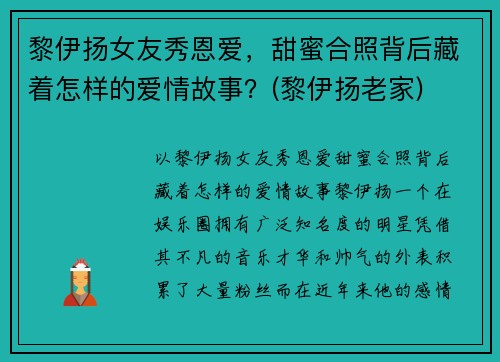 黎伊扬女友秀恩爱，甜蜜合照背后藏着怎样的爱情故事？(黎伊扬老家)

以黎伊扬女友秀恩爱甜蜜合照背后藏着怎样的爱情故事黎伊扬一个在娱乐圈拥有广泛知名度的明星凭借其不凡的音乐才华和帅气的外表积累了大量粉丝而在近年来他的感情